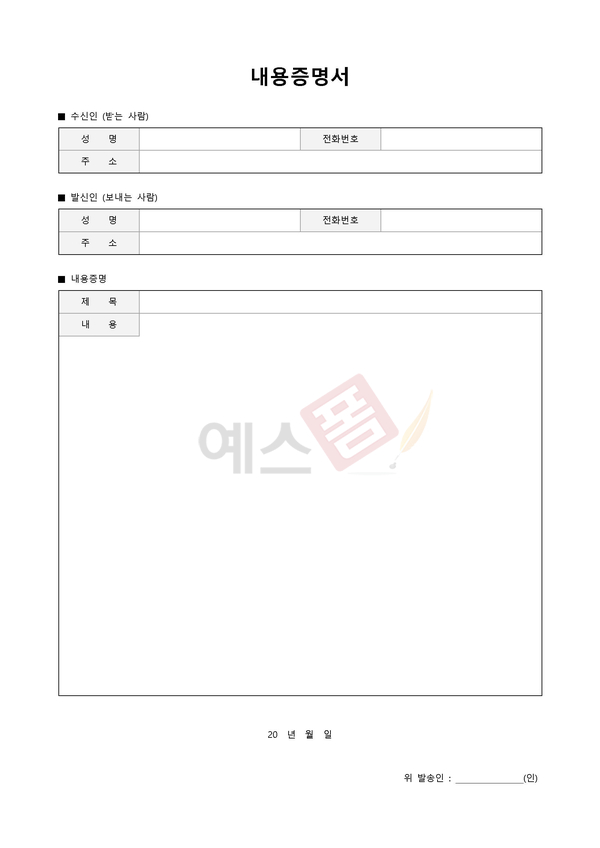 내용증명서

■ 수신인 (받는 사람)

| 성 명 | | 전화번호 | |
|---|---|---|---|
| 주 소 | | | |

■ 발신인 (보내는 사람)

| 성 명 | | 전화번호 | |
|---|---|---|---|
| 주 소 | | | |

■ 내용증명

| 제 목 | |
|---|---|
| 내 용 | |

예스폼

20 년 월 일

위 발송인 : ______________(인)